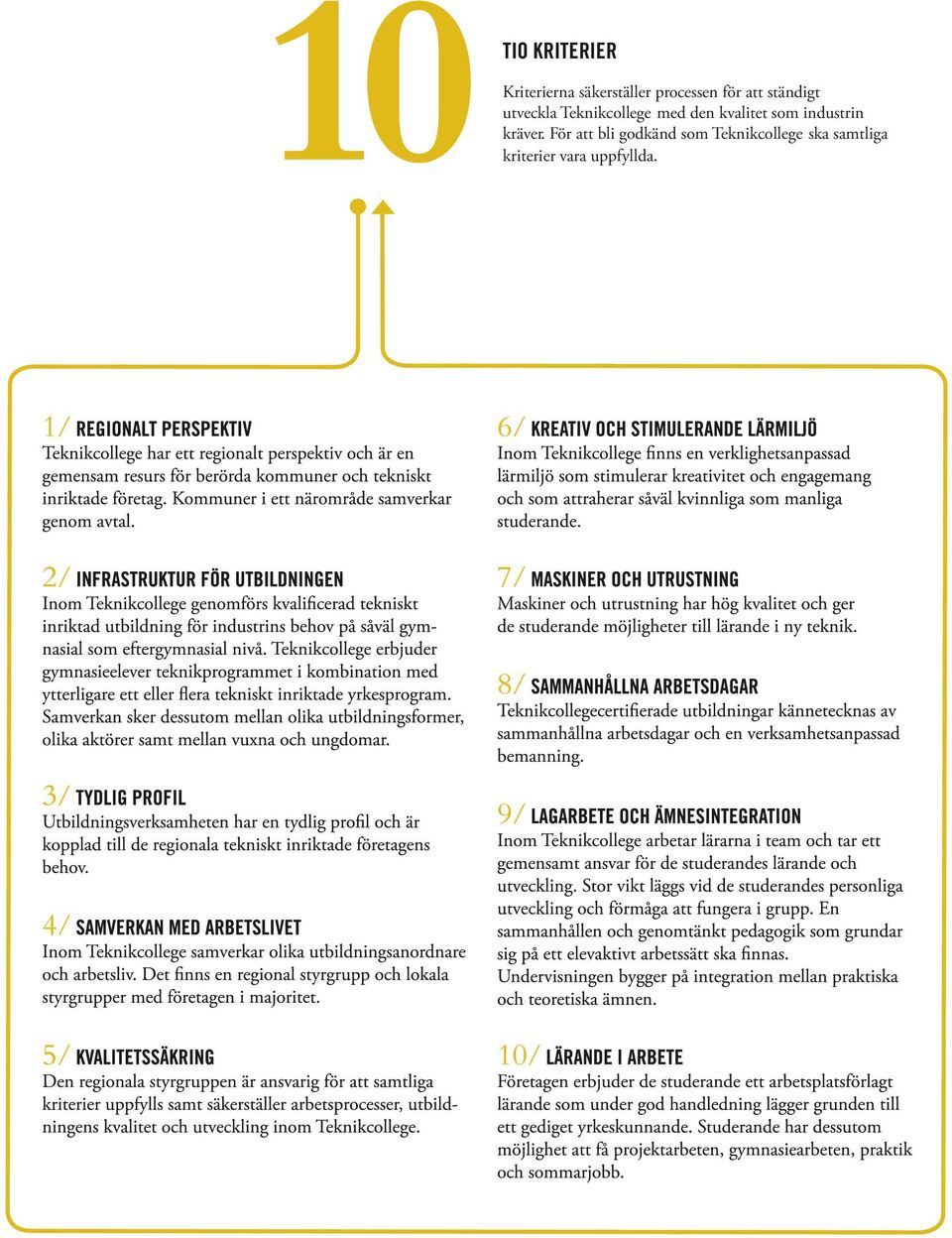 10

TIO KRITERIER

Kriterierna säkerställer processen för att ständigt utveckla Teknikcollege med den kvalitet som industrin kräver. För att bli godkänd som Teknikcollege ska samtliga kriterier vara uppfyllda.

1/ REGIONALT PERSPEKTIV
Teknikcollege har ett regionalt perspektiv och är en gemensam resurs för berörda kommuner och tekniskt inriktade företag. Kommuner i ett närområde samverkar genom avtal.

2/ INFRASTRUKTUR FÖR UTBILDNINGEN
Inom Teknikcollege genomförs kvalificerad tekniskt inriktad utbildning för industrins behov på såväl gymnasial som eftergymnasial nivå. Teknikcollege erbjuder gymnasieelever teknikprogrammet i kombination med ytterligare ett eller flera tekniskt inriktade yrkesprogram. Samverkan sker dessutom mellan olika utbildningsformer, olika aktörer samt mellan vuxna och ungdomar.

3/ TYDLIG PROFIL
Utbildningsverksamheten har en tydlig profil och är kopplad till de regionala tekniskt inriktade företagens behov.

4/ SAMVERKAN MED ARBETSLIVET
Inom Teknikcollege samverkar olika utbildningsanordnare och arbetsliv. Det finns en regional styrgrupp och lokala styrgrupper med företagen i majoritet.

5/ KVALITETSSÄKRING
Den regionala styrgruppen är ansvarig för att samtliga kriterier uppfylls samt säkerställer arbetsprocesser, utbildningens kvalitet och utveckling inom Teknikcollege.

6/ KREATIV OCH STIMULERANDE LÄRMILJÖ
Inom Teknikcollege finns en verklighetsanpassad lärmiljö som stimulerar kreativitet och engagemang och som attraherar såväl kvinnliga som manliga studerande.

7/ MASKINER OCH UTRUSTNING
Maskiner och utrustning har hög kvalitet och ger de studerande möjligheter till lärande i ny teknik.

8/ SAMMANHÅLLNA ARBETSDAGAR
Teknikcollegecertifierade utbildningar kännetecknas av sammanhållna arbetsdagar och en verksamhetsanpassad bemanning.

9/ LAGARBETE OCH ÄMNESINTEGRATION
Inom Teknikcollege arbetar lärarna i team och tar ett gemensamt ansvar för de studerandes lärande och utveckling. Stor vikt läggs vid de studerandes personliga utveckling och förmåga att fungera i grupp. En sammanhållen och genomtänkt pedagogik som grundar sig på ett elevaktivt arbetssätt ska finnas. Undervisningen bygger på integration mellan praktiska och teoretiska ämnen.

10/ LÄRANDE I ARBETE
Företagen erbjuder de studerande ett arbetsplatsförlagt lärande som under god handledning lägger grunden till ett gediget yrkeskunnande. Studerande har dessutom möjlighet att få projektarbeten, gymnasiearbeten, praktik och sommarjobb.